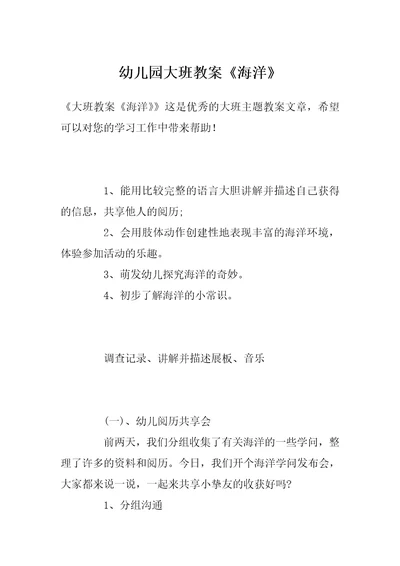 幼儿园大班教案《海洋》

《大班教案《海洋》》这是优秀的大班主题教案文章，希望可以对您的学习工作中带来帮助！

1、能用比较完整的语言大胆讲解并描述自己获得的信息，共享他人的阅历；

2、会用肢体动作创建性地表现丰富的海洋环境，体验参加活动的乐趣。

3、萌发幼儿探究海洋的奇妙。

4、初步了解海洋的小常识。

调查记录、讲解并描述展板、音乐

(一)、幼儿阅历共享会

前两天，我们分组收集了有关海洋的一些学问，整理了许多的资料和阅历。今日，我们开个海洋学问发布会，大家都来说一说，一起来共享小挚友的收获好吗？

1、分组沟通